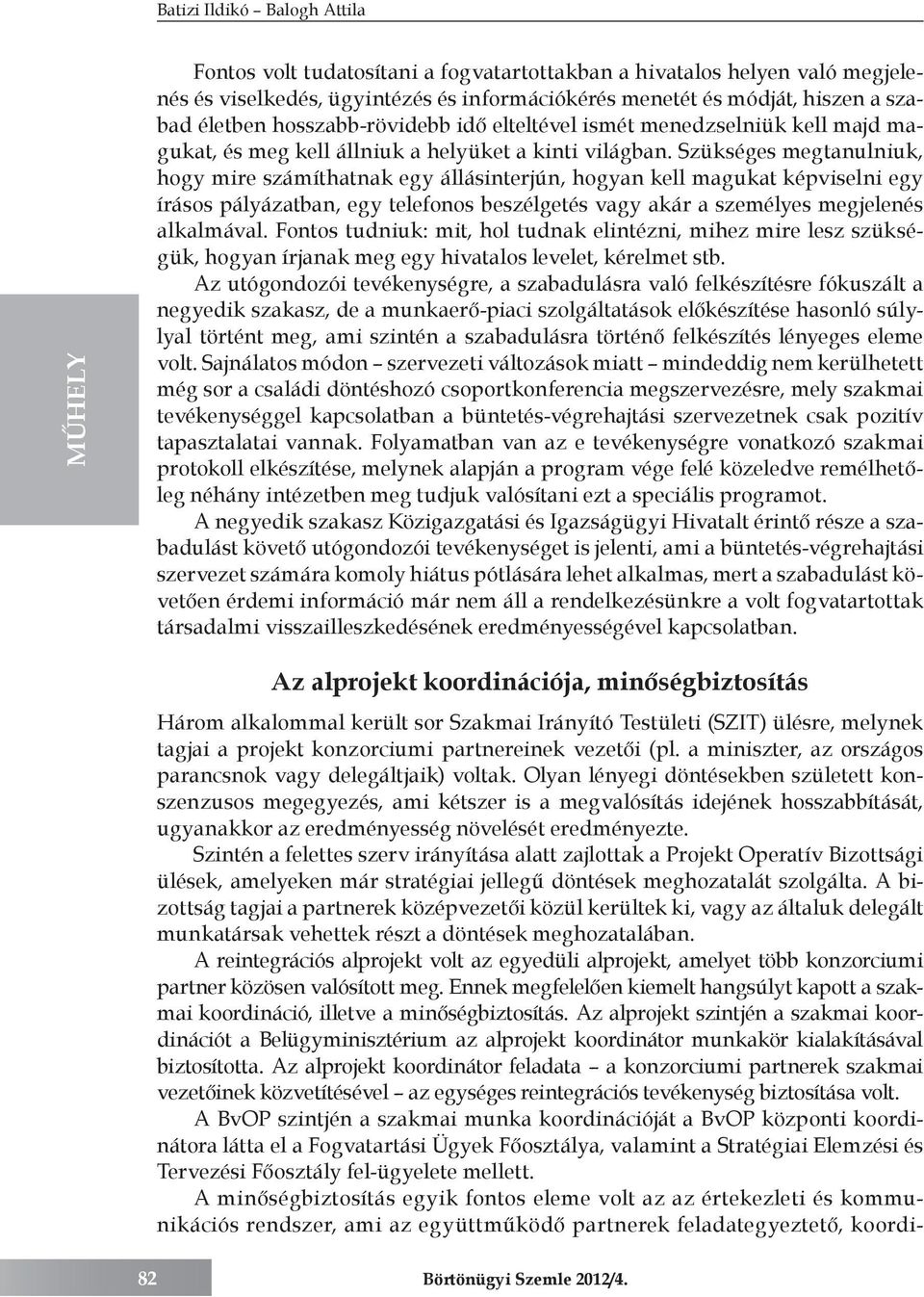 Batizi Ildikó – Balogh Attila

MŰHELY

Fontos volt tudatosítani a fogvatartottakban a hivatalos helyen való megjelenés és viselkedés, ügyintézés és információkérés menetét és módját, hiszen a szabad életben hosszabb-rövidebb idő elteltével ismét menedzselniük kell majd magukat, és meg kell állniuk a helyüket a kinti világban. Szükséges megtanulniuk, hogy mire számíthatnak egy állásinterjún, hogyan kell magukat képviselni egy írásos pályázatban, egy telefonos beszélgetés vagy akár a személyes megjelenés alkalmával. Fontos tudniuk: mit, hol tudnak elintézni, mihez mire lesz szükségük, hogyan írjanak meg egy hivatalos levelet, kérelmet stb.

Az utógondozói tevékenységre, a szabadulásra való felkészítésre fókuszált a negyedik szakasz, de a munkaerő-piaci szolgáltatások előkészítése hasonló súlylyal történt meg, ami szintén a szabadulásra történő felkészítés lényeges eleme volt. Sajnálatos módon – szervezeti változások miatt – mindeddig nem kerülhetett még sor a családi döntéshozó csoportkonferencia megszervezésre, mely szakmai tevékenységgel kapcsolatban a büntetés-végrehajtási szervezetnek csak pozitív tapasztalatai vannak. Folyamatban van az e tevékenységre vonatkozó szakmai protokoll elkészítése, melynek alapján a program vége felé közeledve remélhetőleg néhány intézetben meg tudjuk valósítani ezt a speciális programot.

A negyedik szakasz Közigazgatási és Igazságügyi Hivatalt érintő része a szabadulást követő utógondozói tevékenységet is jelenti, ami a büntetés-végrehajtási szervezet számára komoly hiátus pótlására lehet alkalmas, mert a szabadulást követően érdemi információ már nem áll a rendelkezésünkre a volt fogvatartottak társadalmi visszailleszkedésének eredményességével kapcsolatban.

Az alprojekt koordinációja, minőségbiztosítás

Három alkalommal került sor Szakmai Irányító Testületi (SZIT) ülésre, melynek tagjai a projekt konzorciumi partnereinek vezetői (pl. a miniszter, az országos parancsnok vagy delegáltjaik) voltak. Olyan lényegi döntésekben született konszenzusos megegyezés, ami kétszer is a megvalósítás idejének hosszabbítását, ugyanakkor az eredményesség növelését eredményezte.

Szintén a felettes szerv irányítása alatt zajlottak a Projekt Operatív Bizottsági ülések, amelyeken már stratégiai jellegű döntések meghozatalát szolgálta. A bizottság tagjai a partnerek középvezetői közül kerültek ki, vagy az általuk delegált munkatársak vehettek részt a döntések meghozatalában.

A reintegrációs alprojekt volt az egyedüli alprojekt, amelyet több konzorciumi partner közösen valósított meg. Ennek megfelelően kiemelt hangsúlyt kapott a szakmai koordináció, illetve a minőségbiztosítás. Az alprojekt szintjén a szakmai koordinációt a Belügyminisztérium az alprojekt koordinátor munkakör kialakításával biztosította. Az alprojekt koordinátor feladata – a konzorciumi partnerek szakmai vezetőinek közvetítésével – az egységes reintegrációs tevékenység biztosítása volt.

A BvOP szintjén a szakmai munka koordinációját a BvOP központi koordinátora látta el a Fogvatartási Ügyek Főosztálya, valamint a Stratégiai Elemzési és Tervezési Főosztály fel-ügyelete mellett.

A minőségbiztosítás egyik fontos eleme volt az az értekezleti és kommunikációs rendszer, ami az együttműködő partnerek feladategyeztető, koordi-

82

Börtönügyi Szemle 2012/4.